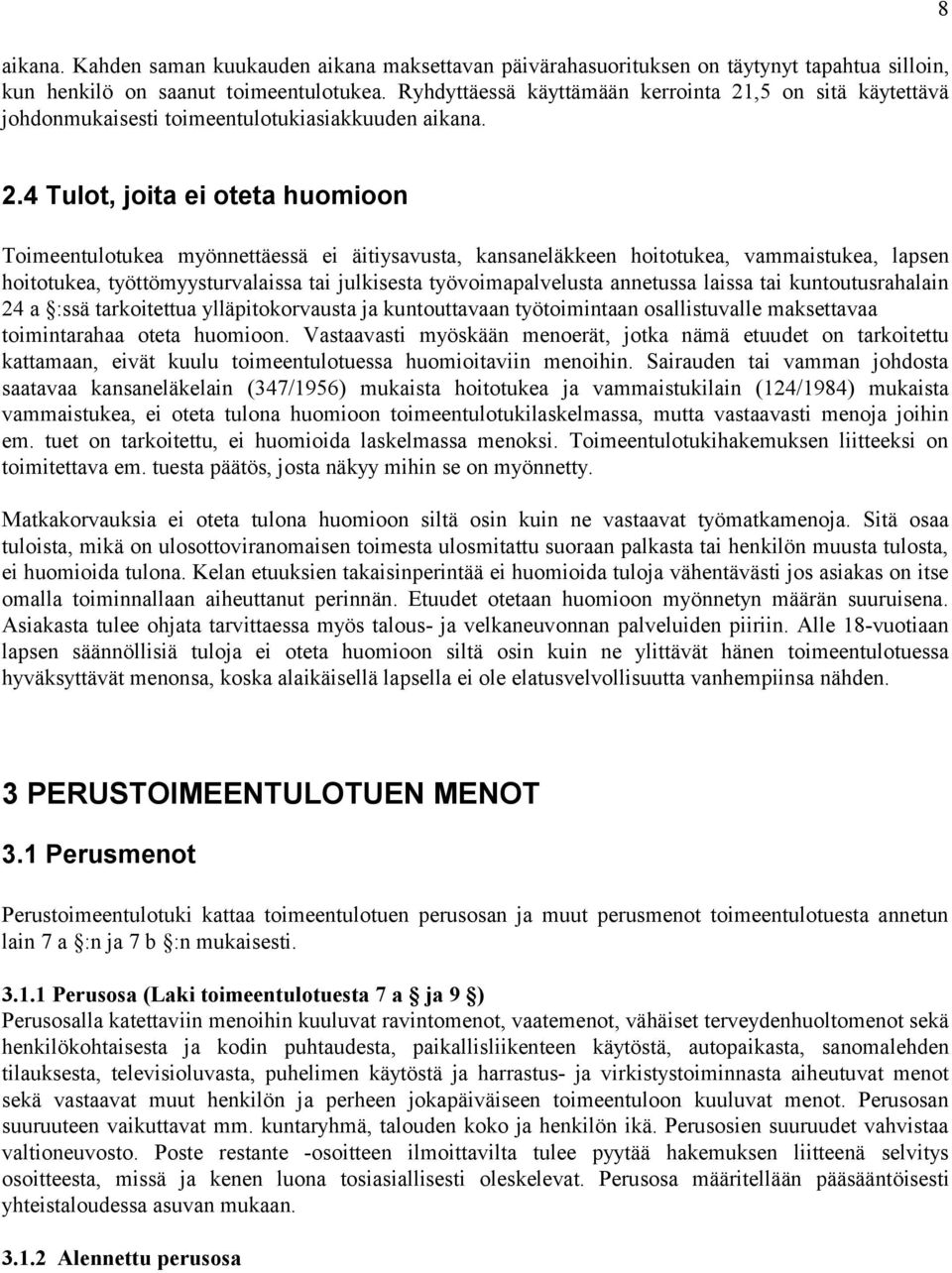 8

aikana. Kahden saman kuukauden aikana maksettavan päivärahasuorituksen on täytynyt tapahtua silloin, kun henkilö on saanut toimeentulotukea. Ryhdyttäessä käyttämään kerrointa 21,5 on sitä käytettävä johdonmukaisesti toimeentulotukiasiakkuuden aikana.

2.4 Tulot, joita ei oteta huomioon

Toimeentulotukea myönnettäessä ei äitiysavusta, kansaneläkkeen hoitotukea, vammaistukea, lapsen hoitotukea, työttömyysturvalaissa tai julkisesta työvoimapalvelusta annetussa laissa tai kuntoutusrahalain 24 a §:ssä tarkoitettua ylläpitokorvausta ja kuntouttavaan työtoimintaan osallistuvalle maksettavaa toimintarahaa oteta huomioon. Vastaavasti myöskään menoerät, jotka nämä etuudet on tarkoitettu kattamaan, eivät kuulu toimeentulotuessa huomioitaviin menoihin. Sairauden tai vamman johdosta saatavaa kansaneläkelain (347/1956) mukaista hoitotukea ja vammaistukilain (124/1984) mukaista vammaistukea, ei oteta tulona huomioon toimeentulotukilaskelmassa, mutta vastaavasti menoja joihin em. tuet on tarkoitettu, ei huomioida laskelmassa menoksi. Toimeentulotukihakemuksen liitteeksi on toimitettava em. tuesta päätös, josta näkyy mihin se on myönnetty.

Matkakorvauksia ei oteta tulona huomioon siltä osin kuin ne vastaavat työmatkamenoja. Sitä osaa tuloista, mikä on ulosottoviranomaisen toimesta ulosmitattu suoraan palkasta tai henkilön muusta tulosta, ei huomioida tulona. Kelan etuuksien takaisinperintää ei huomioida tuloja vähentävästi jos asiakas on itse omalla toiminnallaan aiheuttanut perinnän. Etuudet otetaan huomioon myönnetyn määrän suuruisena. Asiakasta tulee ohjata tarvittaessa myös talous- ja velkaneuvonnan palveluiden piiriin. Alle 18-vuotiaan lapsen säännöllisiä tuloja ei oteta huomioon siltä osin kuin ne ylittävät hänen toimeentulotuessa hyväksyttävät menonsa, koska alaikäisellä lapsella ei ole elatusvelvollisuutta vanhempiinsa nähden.

3 PERUSTOIMEENTULOTUEN MENOT

3.1 Perusmenot

Perustoimeentulotuki kattaa toimeentulotuen perusosan ja muut perusmenot toimeentulotuesta annetun lain 7 a §:n ja 7 b §:n mukaisesti.

3.1.1 Perusosa (Laki toimeentulotuesta 7 a § ja 9 §)
Perusosalla katettaviin menoihin kuuluvat ravintomenot, vaatemenot, vähäiset terveydenhuoltomenot sekä henkilökohtaisesta ja kodin puhtaudesta, paikallisliikenteen käytöstä, autopaikasta, sanomalehden tilauksesta, televisioluvasta, puhelimen käytöstä ja harrastus- ja virkistystoiminnasta aiheutuvat menot sekä vastaavat muut henkilön ja perheen jokapäiväiseen toimeentuloon kuuluvat menot. Perusosan suuruuteen vaikuttavat mm. kuntaryhmä, talouden koko ja henkilön ikä. Perusosien suuruudet vahvistaa valtioneuvosto. Poste restante -osoitteen ilmoittavilta tulee pyytää hakemuksen liitteenä selvitys osoitteesta, missä ja kenen luona tosiasiallisesti oleskelevat. Perusosa määritellään pääsääntöisesti yhteistaloudessa asuvan mukaan.

3.1.2 Alennettu perusosa